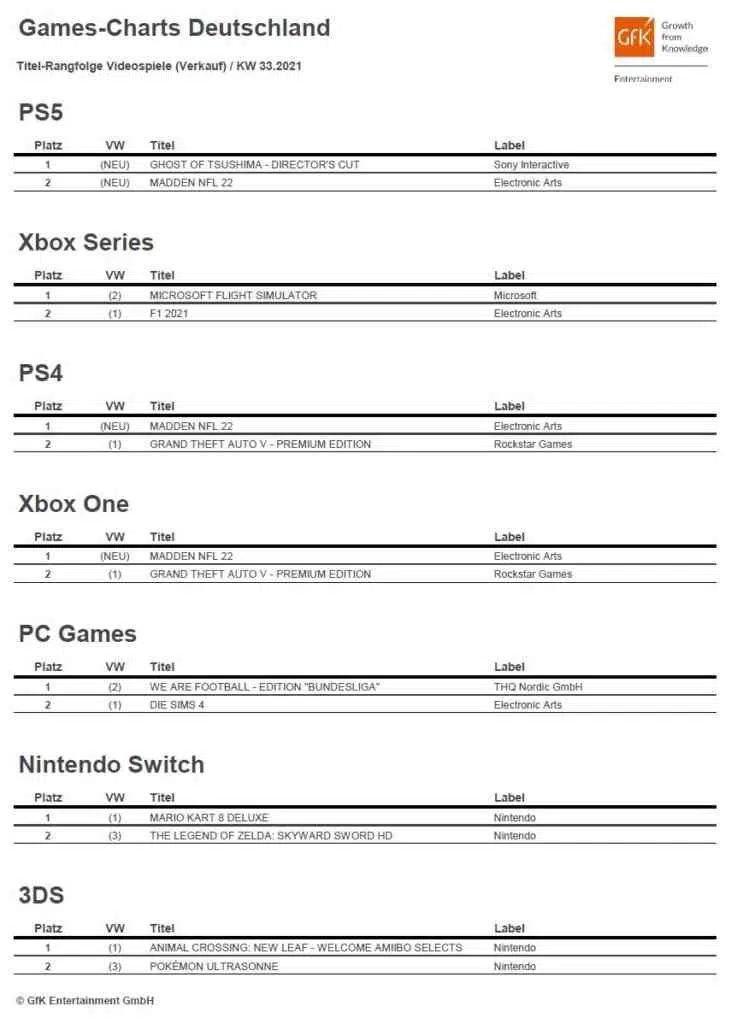 Games-Charts Deutschland

Titel-Rangfolge Videospiele (Verkauf) / KW 33.2021

GfK Growth from Knowledge

Entertainment

PS5

| Platz | VW | Titel | Label |
|---|---|---|---|
| 1 | (NEU) | GHOST OF TSUSHIMA - DIRECTOR'S CUT | Sony Interactive |
| 2 | (NEU) | MADDEN NFL 22 | Electronic Arts |

Xbox Series

| Platz | VW | Titel | Label |
|---|---|---|---|
| 1 | (2) | MICROSOFT FLIGHT SIMULATOR | Microsoft |
| 2 | (1) | F1 2021 | Electronic Arts |

PS4

| Platz | VW | Titel | Label |
|---|---|---|---|
| 1 | (NEU) | MADDEN NFL 22 | Electronic Arts |
| 2 | (1) | GRAND THEFT AUTO V - PREMIUM EDITION | Rockstar Games |

Xbox One

| Platz | VW | Titel | Label |
|---|---|---|---|
| 1 | (NEU) | MADDEN NFL 22 | Electronic Arts |
| 2 | (1) | GRAND THEFT AUTO V - PREMIUM EDITION | Rockstar Games |

PC Games

| Platz | VW | Titel | Label |
|---|---|---|---|
| 1 | (2) | WE ARE FOOTBALL - EDITION "BUNDESLIGA" | THQ Nordic GmbH |
| 2 | (1) | DIE SIMS 4 | Electronic Arts |

Nintendo Switch

| Platz | VW | Titel | Label |
|---|---|---|---|
| 1 | (1) | MARIO KART 8 DELUXE | Nintendo |
| 2 | (3) | THE LEGEND OF ZELDA: SKYWARD SWORD HD | Nintendo |

3DS

| Platz | VW | Titel | Label |
|---|---|---|---|
| 1 | (1) | ANIMAL CROSSING: NEW LEAF - WELCOME AMIIBO SELECTS | Nintendo |
| 2 | (3) | POKÉMON ULTRASONNE | Nintendo |

© GfK Entertainment GmbH